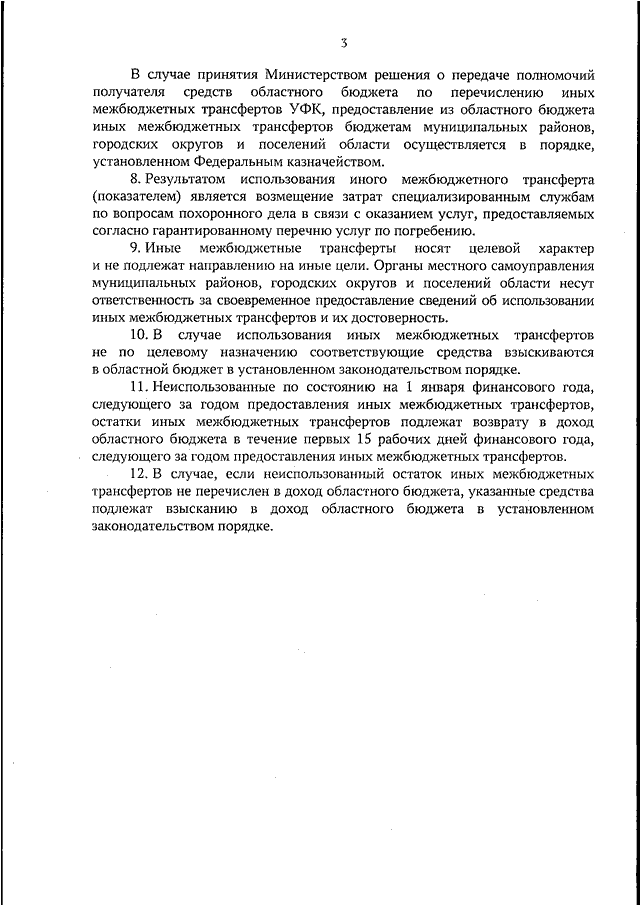 3

В случае принятия Министерством решения о передаче полномочий получателя средств областного бюджета по перечислению иных межбюджетных трансфертов УФК, предоставление из областного бюджета иных межбюджетных трансфертов бюджетам муниципальных районов, городских округов и поселений области осуществляется в порядке, установленном Федеральным казначейством.

8. Результатом использования иного межбюджетного трансферта (показателем) является возмещение затрат специализированным службам по вопросам похоронного дела в связи с оказанием услуг, предоставляемых согласно гарантированному перечню услуг по погребению.

9. Иные межбюджетные трансферты носят целевой характер и не подлежат направлению на иные цели. Органы местного самоуправления муниципальных районов, городских округов и поселений области несут ответственность за своевременное предоставление сведений об использовании иных межбюджетных трансфертов и их достоверность.

10. В случае использования иных межбюджетных трансфертов не по целевому назначению соответствующие средства взыскиваются в областной бюджет в установленном законодательством порядке.

11. Неиспользованные по состоянию на 1 января финансового года, следующего за годом предоставления иных межбюджетных трансфертов, остатки иных межбюджетных трансфертов подлежат возврату в доход областного бюджета в течение первых 15 рабочих дней финансового года, следующего за годом предоставления иных межбюджетных трансфертов.

12. В случае, если неиспользованный остаток иных межбюджетных трансфертов не перечислен в доход областного бюджета, указанные средства подлежат взысканию в доход областного бюджета в установленном законодательством порядке.